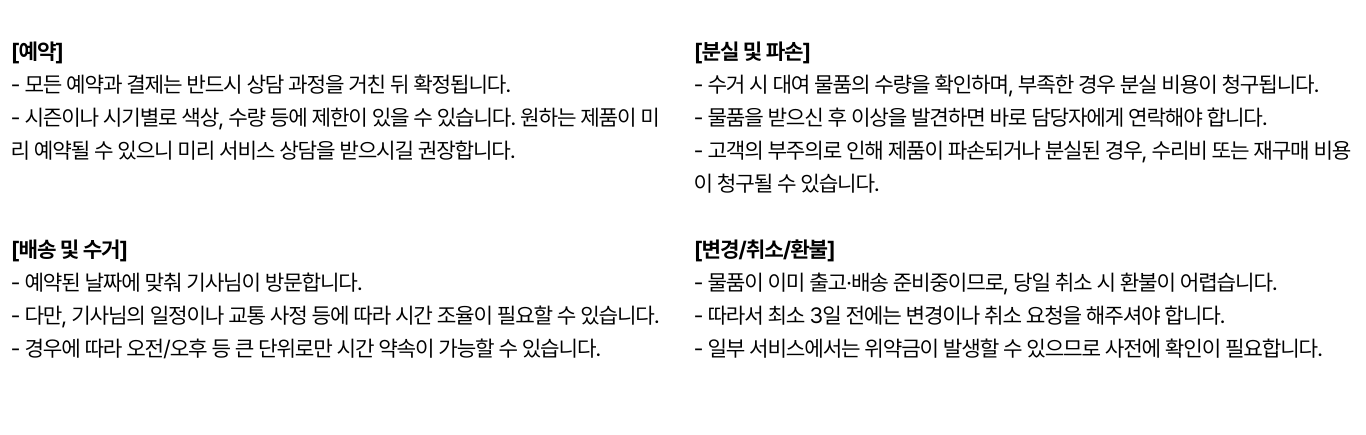 [예약]
- 모든 예약과 결제는 반드시 상담 과정을 거친 뒤 확정됩니다.
- 시즌이나 시기별로 색상, 수량 등에 제한이 있을 수 있습니다. 원하는 제품이 미리 예약될 수 있으니 미리 서비스 상담을 받으시길 권장합니다.

[배송 및 수거]
- 예약된 날짜에 맞춰 기사님이 방문합니다.
- 다만, 기사님의 일정이나 교통 사정 등에 따라 시간 조율이 필요할 수 있습니다.
- 경우에 따라 오전/오후 등 큰 단위로만 시간 약속이 가능할 수 있습니다.

[분실 및 파손]
- 수거 시 대여 물품의 수량을 확인하며, 부족한 경우 분실 비용이 청구됩니다.
- 물품을 받으신 후 이상을 발견하면 바로 담당자에게 연락해야 합니다.
- 고객의 부주의로 인해 제품이 파손되거나 분실된 경우, 수리비 또는 재구매 비용이 청구될 수 있습니다.

[변경/취소/환불]
- 물품이 이미 출고·배송 준비중이므로, 당일 취소 시 환불이 어렵습니다.
- 따라서 최소 3일 전에는 변경이나 취소 요청을 해주셔야 합니다.
- 일부 서비스에서는 위약금이 발생할 수 있으므로 사전에 확인이 필요합니다.